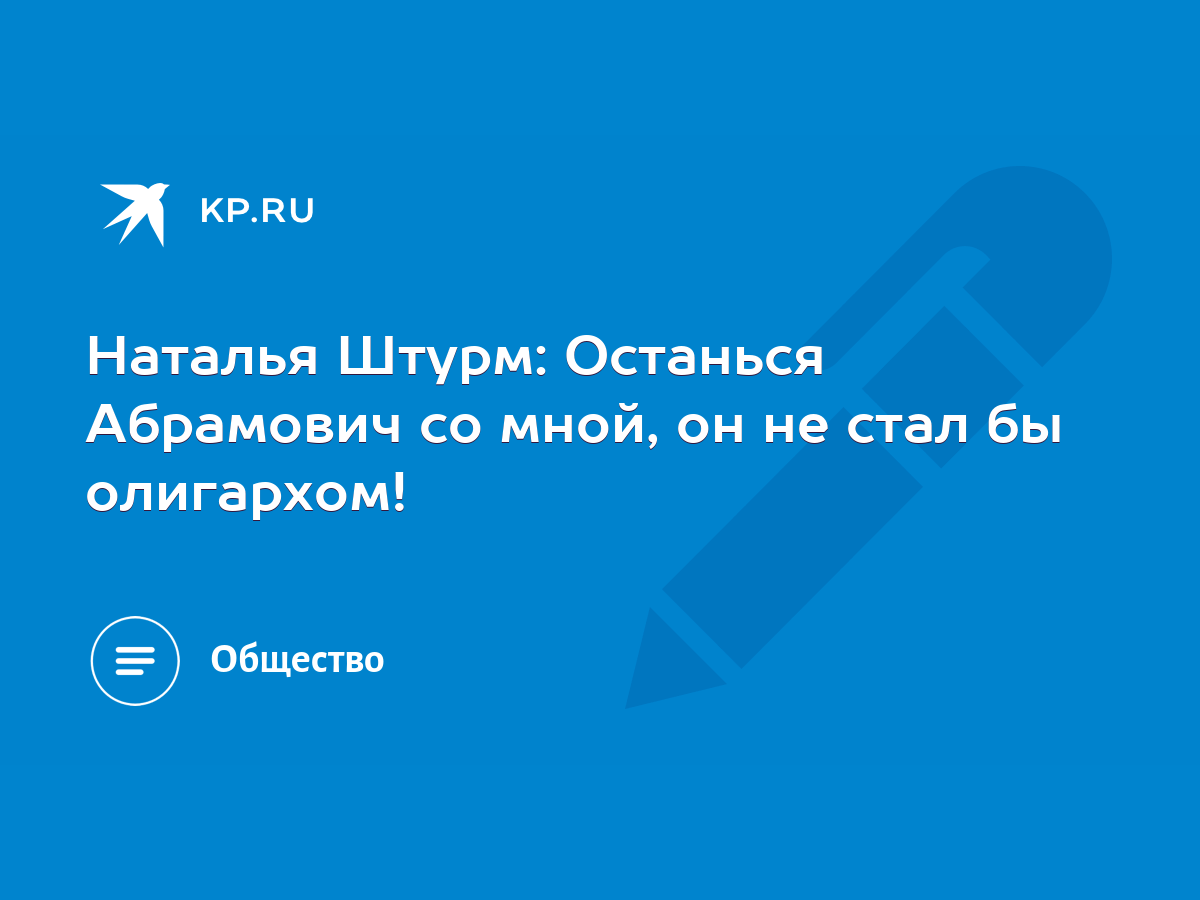 KP.RU

Наталья Штурм: Останься Абрамович со мной, он не стал бы олигархом!

Общество